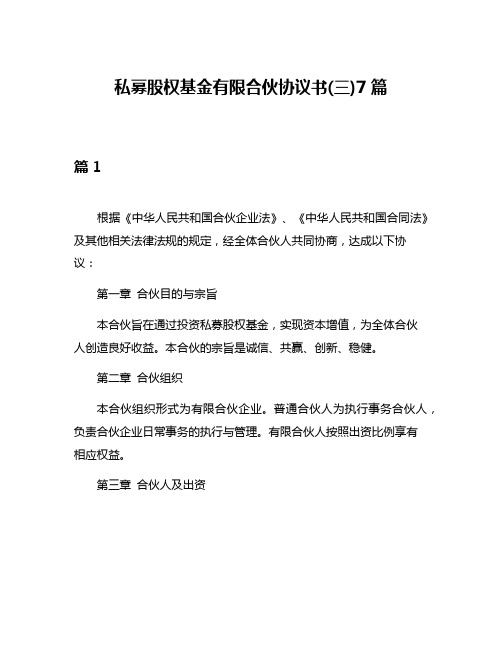 私募股权基金有限合伙协议书(三)7篇

篇1

根据《中华人民共和国合伙企业法》、《中华人民共和国合同法》及其他相关法律法规的规定，经全体合伙人共同协商，达成以下协议：

第一章 合伙目的与宗旨

本合伙旨在通过投资私募股权基金，实现资本增值，为全体合伙人创造良好收益。本合伙的宗旨是诚信、共赢、创新、稳健。

第二章 合伙组织

本合伙组织形式为有限合伙企业。普通合伙人为执行事务合伙人，负责合伙企业日常事务的执行与管理。有限合伙人按照出资比例享有相应权益。

第三章 合伙人及出资